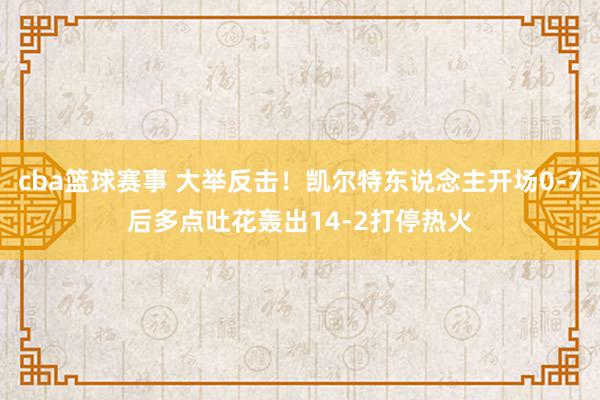 cba篮球赛事 大举反击！凯尔特东说念主开场0-7后多点吐花轰出14-2打停热火